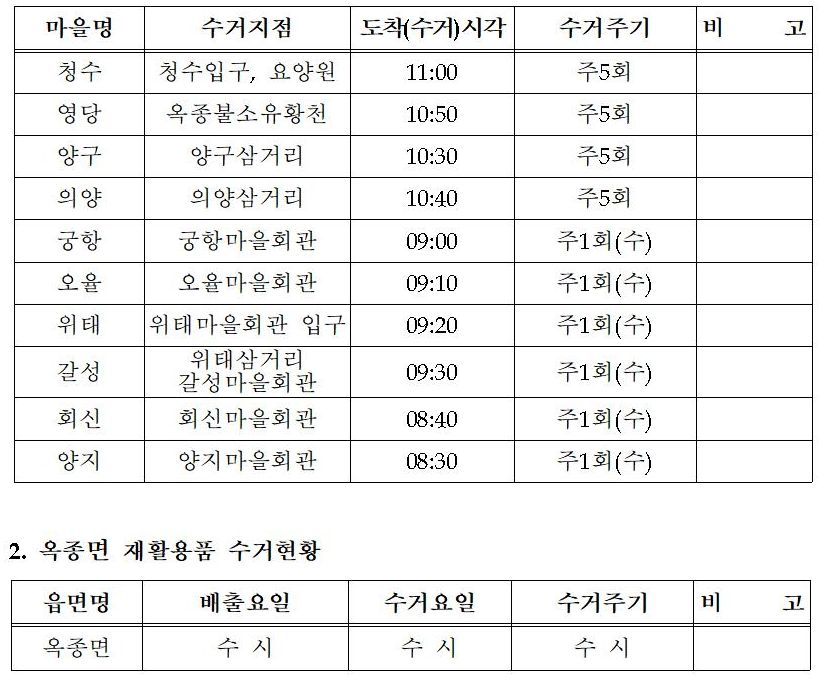 | 마을명 | 수거지점 | 도착(수거)시각 | 수거주기 | 비 고 |
|---|---|---|---|---|
| 청수 | 청수입구, 요양원 | 11:00 | 주5회 | |
| 영당 | 옥종불소유황천 | 10:50 | 주5회 | |
| 양구 | 양구삼거리 | 10:30 | 주5회 | |
| 의양 | 의양삼거리 | 10:40 | 주5회 | |
| 궁항 | 궁항마을회관 | 09:00 | 주1회(수) | |
| 오율 | 오율마을회관 | 09:10 | 주1회(수) | |
| 위태 | 위태마을회관 입구 | 09:20 | 주1회(수) | |
| 갈성 | 위태삼거리 갈성마을회관 | 09:30 | 주1회(수) | |
| 회신 | 회신마을회관 | 08:40 | 주1회(수) | |
| 양지 | 양지마을회관 | 08:30 | 주1회(수) | |

2. 옥종면 재활용품 수거현황

| 읍면명 | 배출요일 | 수거요일 | 수거주기 | 비 고 |
|---|---|---|---|---|
| 옥종면 | 수 시 | 수 시 | 수 시 | |